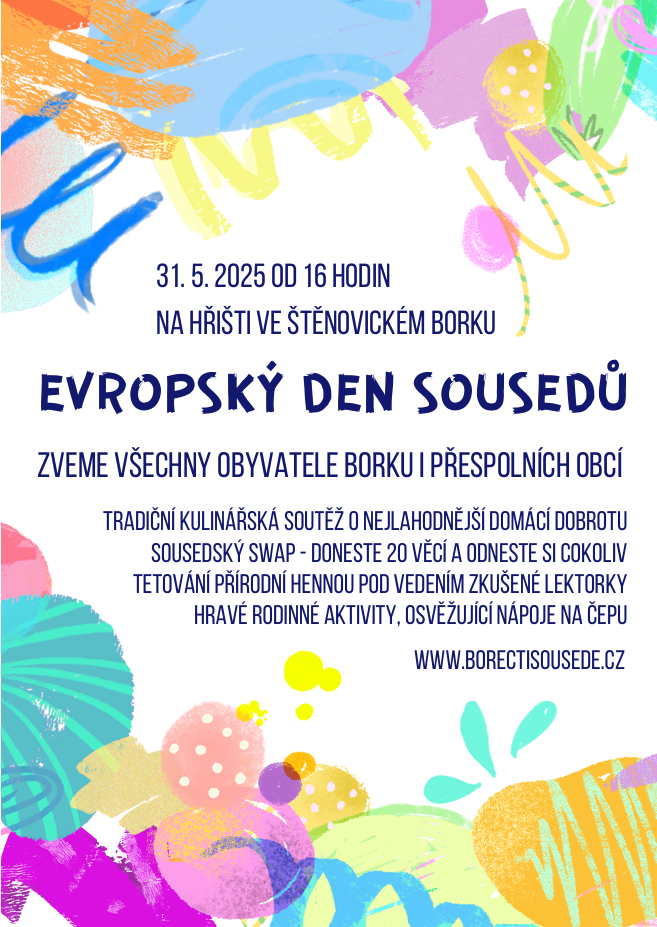 31. 5. 2025 OD 16 HODIN
NA HŘIŠTI VE ŠTĚNOVICKÉM BORKU

EVROPSKÝ DEN SOUSEDŮ

ZVEME VŠECHNY OBYVATELE BORKU I PŘESPOLNÍCH OBCÍ

TRADIČNÍ KULINÁŘSKÁ SOUTĚŽ O NEJLAHODNĚJŠÍ DOMÁCÍ DOBROTU
SOUSEDSKÝ SWAP - DONESTE 20 VĚCÍ A ODNESTE SI COKOLIV
TETOVÁNÍ PŘÍRODNÍ HENNOU POD VEDENÍM ZKUŠENÉ LEKTORKY
HRAVÉ RODINNÉ AKTIVITY, OSVĚŽUJÍCÍ NÁPOJE NA ČEPU

WWW.BORECTISOUSEDE.CZ